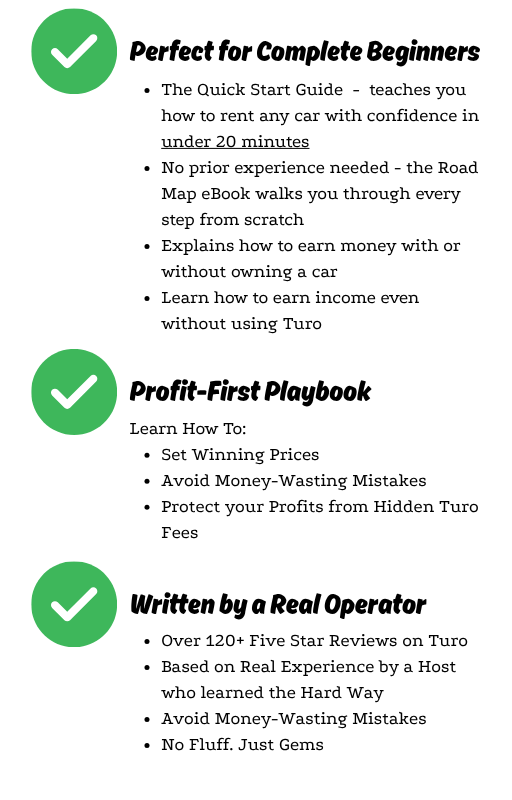 Perfect for Complete Beginners

- The Quick Start Guide - teaches you how to rent any car with confidence in under 20 minutes
- No prior experience needed - the Road Map eBook walks you through every step from scratch
- Explains how to earn money with or without owning a car
- Learn how to earn income even without using Turo

Profit-First Playbook

Learn How To:
- Set Winning Prices
- Avoid Money-Wasting Mistakes
- Protect your Profits from Hidden Turo Fees

Written by a Real Operator

- Over 120+ Five Star Reviews on Turo
- Based on Real Experience by a Host who learned the Hard Way
- Avoid Money-Wasting Mistakes
- No Fluff. Just Gems